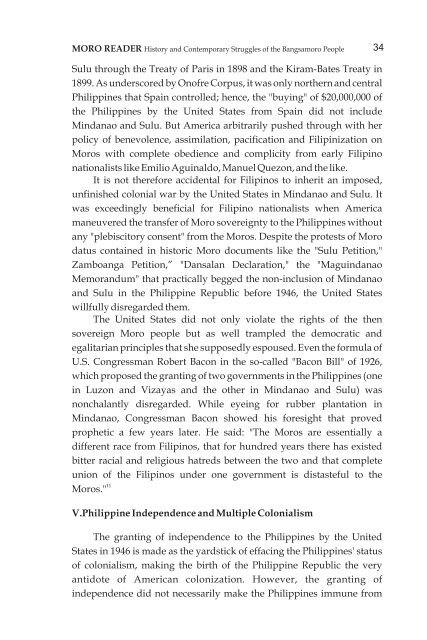 MORO READER History and Contemporary Struggles of the Bangsamoro People 34

Sulu through the Treaty of Paris in 1898 and the Kiram-Bates Treaty in 1899. As underscored by Onofre Corpus, it was only northern and central Philippines that Spain controlled; hence, the "buying" of $20,000,000 of the Philippines by the United States from Spain did not include Mindanao and Sulu. But America arbitrarily pushed through with her policy of benevolence, assimilation, pacification and Filipinization on Moros with complete obedience and complicity from early Filipino nationalists like Emilio Aguinaldo, Manuel Quezon, and the like.

It is not therefore accidental for Filipinos to inherit an imposed, unfinished colonial war by the United States in Mindanao and Sulu. It was exceedingly beneficial for Filipino nationalists when America maneuvered the transfer of Moro sovereignty to the Philippines without any "plebiscitory consent" from the Moros. Despite the protests of Moro datus contained in historic Moro documents like the "Sulu Petition," Zamboanga Petition," "Dansalan Declaration," the "Maguindanao Memorandum" that practically begged the non-inclusion of Mindanao and Sulu in the Philippine Republic before 1946, the United States willfully disregarded them.

The United States did not only violate the rights of the then sovereign Moro people but as well trampled the democratic and egalitarian principles that she supposedly espoused. Even the formula of U.S. Congressman Robert Bacon in the so-called "Bacon Bill" of 1926, which proposed the granting of two governments in the Philippines (one in Luzon and Vizayas and the other in Mindanao and Sulu) was nonchalantly disregarded. While eyeing for rubber plantation in Mindanao, Congressman Bacon showed his foresight that proved prophetic a few years later. He said: "The Moros are essentially a different race from Filipinos, that for hundred years there has existed bitter racial and religious hatreds between the two and that complete union of the Filipinos under one government is distasteful to the Moros."$^{11}$

V.Philippine Independence and Multiple Colonialism

The granting of independence to the Philippines by the United States in 1946 is made as the yardstick of effacing the Philippines' status of colonialism, making the birth of the Philippine Republic the very antidote of American colonization. However, the granting of independence did not necessarily make the Philippines immune from